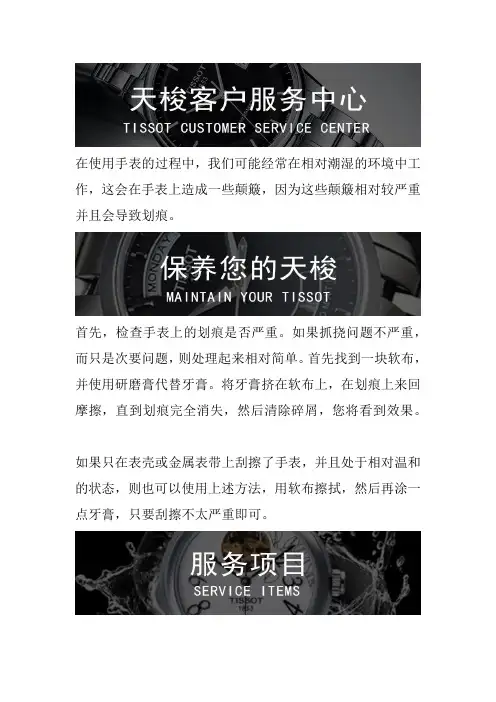 天梭客户服务中心
TISSOT CUSTOMER SERVICE CENTER

在使用手表的过程中，我们可能经常在相对潮湿的环境中工作，这会在手表上造成一些颠簸，因为这些颠簸相对较严重并且会导致划痕。

保养您的天梭
MAINTAIN YOUR TISSOT

首先，检查手表上的划痕是否严重。如果抓挠问题不严重，而只是次要问题，则处理起来相对简单。首先找到一块软布，并使用研磨膏代替牙膏。将牙膏挤在软布上，在划痕上来回摩擦，直到划痕完全消失，然后清除碎屑，您将看到效果。

如果只在表壳或金属表带上刮擦了手表，并且处于相对温和的状态，则也可以使用上述方法，用软布擦拭，然后再涂一点牙膏，只要刮擦不太严重即可。

服务项目
SERVICE ITEMS